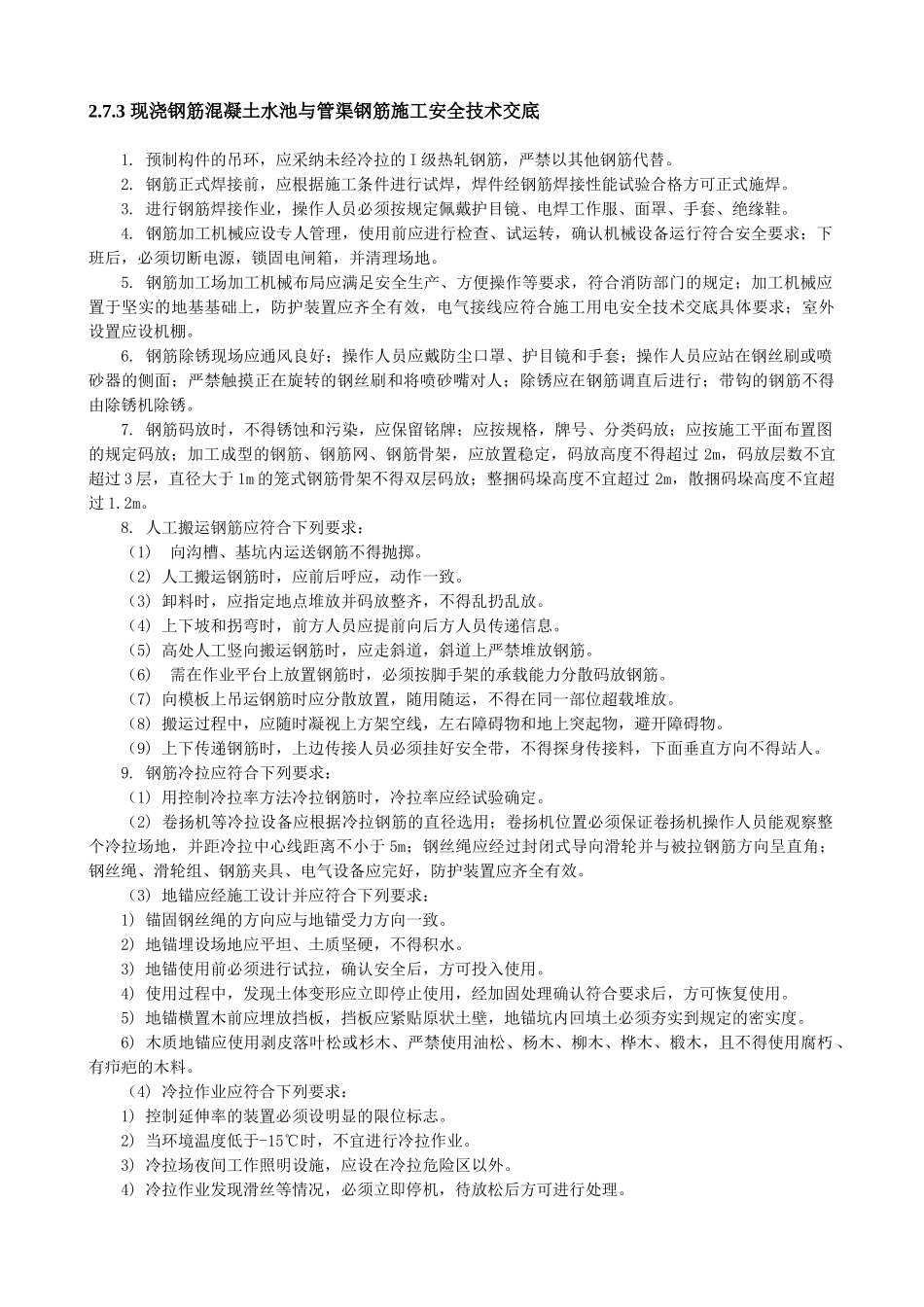 2.7.3 现浇钢筋混凝土水池与管渠钢筋施工安全技术交底

1. 预制构件的吊环，应采纳未经冷拉的Ⅰ级热轧钢筋，严禁以其他钢筋代替。

2. 钢筋正式焊接前，应根据施工条件进行试焊，焊件经钢筋焊接性能试验合格方可正式施焊。

3. 进行钢筋焊接作业，操作人员必须按规定佩戴护目镜、电焊工作服、面罩、手套、绝缘鞋。

4. 钢筋加工机械应设专人管理，使用前应进行检查、试运转，确认机械设备运行符合安全要求；下班后，必须切断电源，锁固电闸箱，并清理场地。

5. 钢筋加工场加工机械布局应满足安全生产、方便操作等要求，符合消防部门的规定；加工机械应置于坚实的地基基础上，防护装置应齐全有效，电气接线应符合施工用电安全技术交底具体要求；室外设置应设机棚。

6. 钢筋除锈现场应通风良好；操作人员应戴防尘口罩、护目镜和手套；操作人员应站在钢丝刷或喷砂器的侧面；严禁触摸正在旋转的钢丝刷和将喷砂嘴对人；除锈应在钢筋调直后进行；带钩的钢筋不得由除锈机除锈。

7. 钢筋码放时，不得锈蚀和污染，应保留铭牌；应按规格，牌号、分类码放；应按施工平面布置图的规定码放；加工成型的钢筋、钢筋网、钢筋骨架，应放置稳定，码放高度不得超过 2m，码放层数不宜超过 3 层，直径大于 1m 的笼式钢筋骨架不得双层码放；整捆码垛高度不宜超过 2m，散捆码垛高度不宜超过 1.2m。

8. 人工搬运钢筋应符合下列要求：

（1） 向沟槽、基坑内运送钢筋不得抛掷。

（2） 人工搬运钢筋时，应前后呼应，动作一致。

（3） 卸料时，应指定地点堆放并码放整齐，不得乱扔乱放。

（4） 上下坡和拐弯时，前方人员应提前向后方人员传递信息。

（5） 高处人工竖向搬运钢筋时，应走斜道，斜道上严禁堆放钢筋。

（6） 需在作业平台上放置钢筋时，必须按脚手架的承载能力分散码放钢筋。

（7） 向模板上吊运钢筋时应分散放置，随用随运，不得在同一部位超载堆放。

（8） 搬运过程中，应随时凝视上方架空线，左右障碍物和地上突起物，避开障碍物。

（9） 上下传递钢筋时，上边传接人员必须挂好安全带，不得探身传接料，下面垂直方向不得站人。

9. 钢筋冷拉应符合下列要求：

（1） 用控制冷拉率方法冷拉钢筋时，冷拉率应经试验确定。

（2） 卷扬机等冷拉设备应根据冷拉钢筋的直径选用；卷扬机位置必须保证卷扬机操作人员能观察整个冷拉场地，并距冷拉中心线距离不小于 5m；钢丝绳应经过封闭式导向滑轮并与被拉钢筋方向呈直角；钢丝绳、滑轮组、钢筋夹具、电气设备应完好，防护装置应齐全有效。

（3） 地锚应经施工设计并应符合下列要求：

1） 锚固钢丝绳的方向应与地锚受力方向一致。

2） 地锚埋设场地应平坦、土质坚硬，不得积水。

3） 地锚使用前必须进行试拉，确认安全后，方可投入使用。

4） 使用过程中，发现土体变形应立即停止使用，经加固处理确认符合要求后，方可恢复使用。

5） 地锚横置木前应埋放挡板，挡板应紧贴原状土壁，地锚坑内回填土必须夯实到规定的密实度。

6） 木质地锚应使用剥皮落叶松或杉木、严禁使用油松、杨木、柳木、桦木、椴木，且不得使用腐朽、有疖疤的木料。

（4） 冷拉作业应符合下列要求：

1） 控制延伸率的装置必须设明显的限位标志。

2） 当环境温度低于-15℃时，不宜进行冷拉作业。

3） 冷拉场夜间工作照明设施，应设在冷拉危险区以外。

4） 冷拉作业发现滑丝等情况，必须立即停机，待放松后方可进行处理。